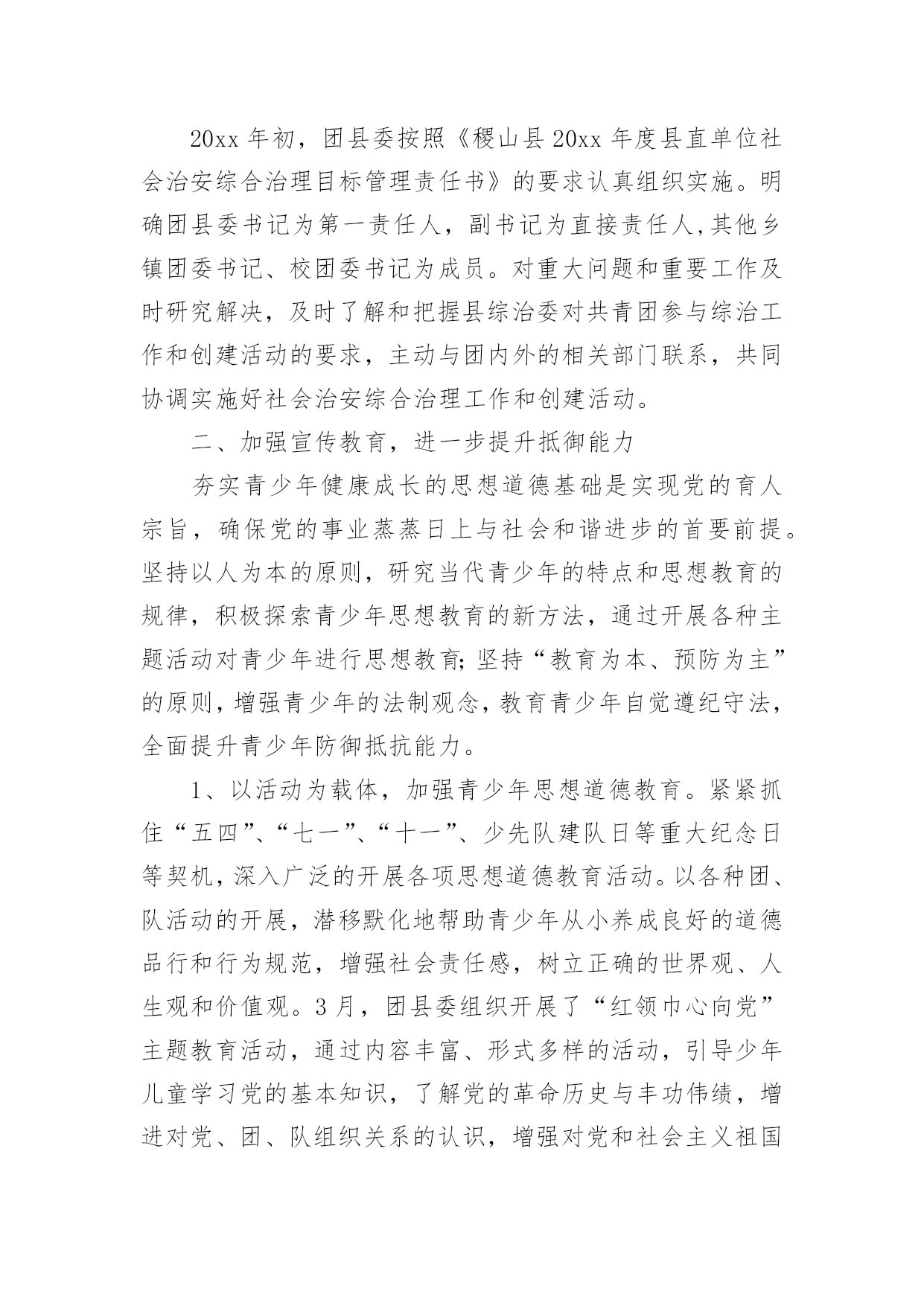 20xx 年初，团县委按照《稷山县 20xx 年度县直单位社会治安综合治理目标管理责任书》的要求认真组织实施。明确团县委书记为第一责任人，副书记为直接责任人,其他乡镇团委书记、校团委书记为成员。对重大问题和重要工作及时研究解决，及时了解和把握县综治委对共青团参与综治工作和创建活动的要求，主动与团内外的相关部门联系，共同协调实施好社会治安综合治理工作和创建活动。

二、加强宣传教育，进一步提升抵御能力

夯实青少年健康成长的思想道德基础是实现党的育人宗旨，确保党的事业蒸蒸日上与社会和谐进步的首要前提。坚持以人为本的原则，研究当代青少年的特点和思想教育的规律，积极探索青少年思想教育的新方法，通过开展各种主题活动对青少年进行思想教育;坚持“教育为本、预防为主”的原则，增强青少年的法制观念，教育青少年自觉遵纪守法，全面提升青少年防御抵抗能力。

1、以活动为载体，加强青少年思想道德教育。紧紧抓住“五四”、“七一”、“十一”、少先队建队日等重大纪念日等契机，深入广泛的开展各项思想道德教育活动。以各种团、队活动的开展，潜移默化地帮助青少年从小养成良好的道德品行和行为规范，增强社会责任感，树立正确的世界观、人生观和价值观。3 月，团县委组织开展了“红领巾心向党”主题教育活动，通过内容丰富、形式多样的活动，引导少年儿童学习党的基本知识，了解党的革命历史与丰功伟绩，增进对党、团、队组织关系的认识，增强对党和社会主义祖国